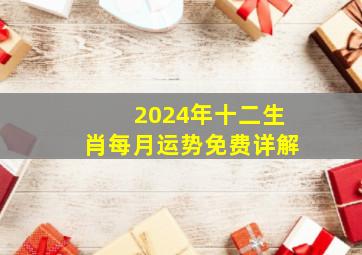 2024年十二生肖每月运势免费详解